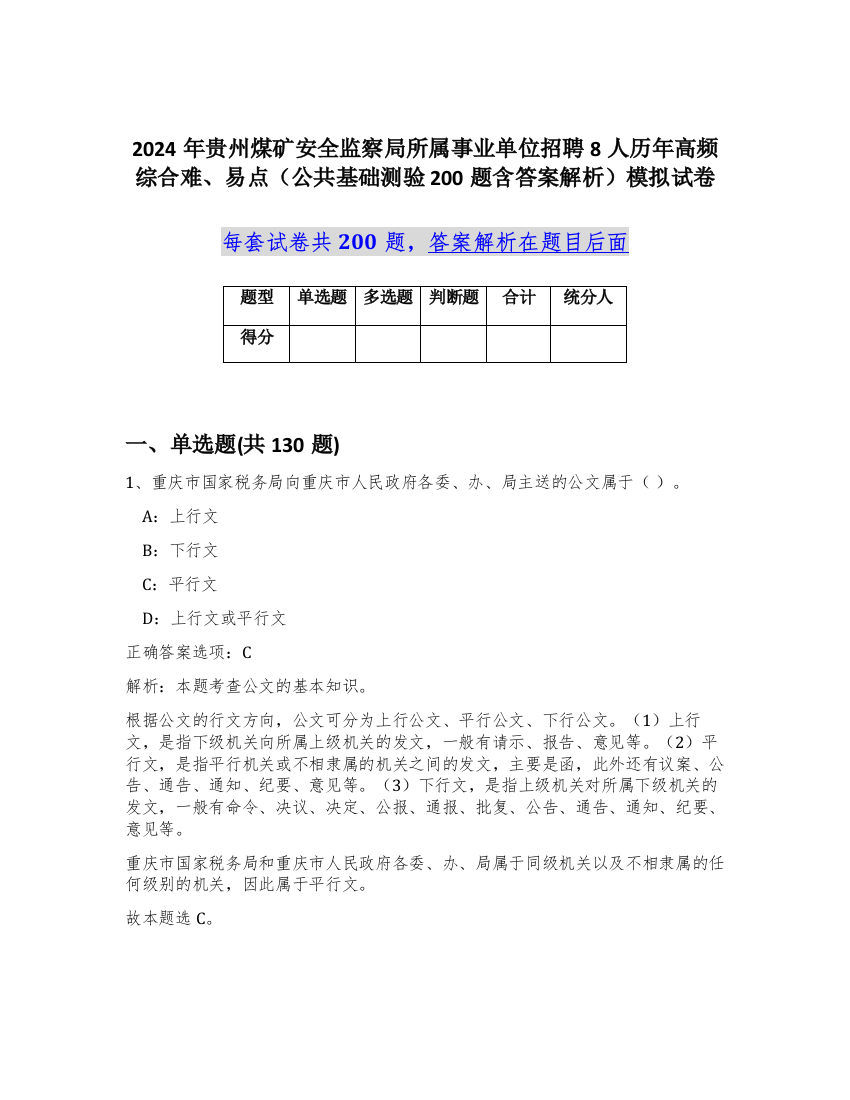 2024 年贵州煤矿安全监察局所属事业单位招聘 8 人历年高频综合难、易点（公共基础测验 200 题含答案解析）模拟试卷

每套试卷共 200 题，答案解析在题目后面

| 题型 | 单选题 | 多选题 | 判断题 | 合计 | 统分人 |
|---|---|---|---|---|---|
| 得分 | | | | | |

一、单选题(共 130 题)

1、重庆市国家税务局向重庆市人民政府各委、办、局主送的公文属于（ ）。

A：上行文

B：下行文

C：平行文

D：上行文或平行文

正确答案选项：C

解析：本题考查公文的基本知识。

根据公文的行文方向，公文可分为上行公文、平行公文、下行公文。（1）上行文，是指下级机关向所属上级机关的发文，一般有请示、报告、意见等。（2）平行文，是指平行机关或不相隶属的机关之间的发文，主要是函，此外还有议案、公告、通告、通知、纪要、意见等。（3）下行文，是指上级机关对所属下级机关的发文，一般有命令、决议、决定、公报、通报、批复、公告、通告、通知、纪要、意见等。

重庆市国家税务局和重庆市人民政府各委、办、局属于同级机关以及不相隶属的任何级别的机关，因此属于平行文。

故本题选 C。